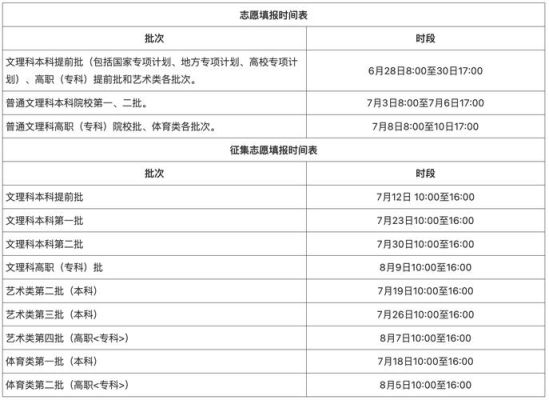 志愿填报时间表

| 批次 | 时段 |
|---|---|
| 文理科本科提前批（包括国家专项计划、地方专项计划、高校专项计划）、高职（专科）提前批和艺术类各批次。 | 6月28日8:00至30日17:00 |
| 普通文理科本科院校第一、二批。 | 7月3日8:00至7月6日17:00 |
| 普通文理科高职（专科）院校批、体育类各批次。 | 7月8日8:00至10日17:00 |

征集志愿填报时间表

| 批次 | 时段 |
|---|---|
| 文理科本科提前批 | 7月12日 10:00至16:00 |
| 文理科本科第一批 | 7月23日10:00至16:00 |
| 文理科本科第二批 | 7月30日10:00至16:00 |
| 文理科高职（专科）批 | 8月9日10:00至16:00 |
| 艺术类第二批（本科） | 7月19日10:00至16:00 |
| 艺术类第三批（本科） | 7月26日10:00至16:00 |
| 艺术类第四批（高职<专科>） | 8月7日10:00至16:00 |
| 体育类第一批（本科） | 7月18日10:00至16:00 |
| 体育类第二批（高职<专科>） | 8月5日10:00至16:00 |